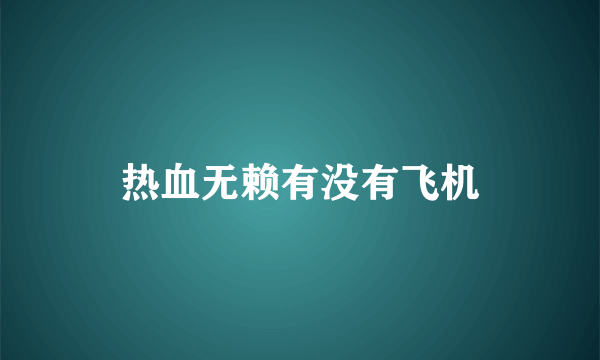 热血无赖有没有飞机